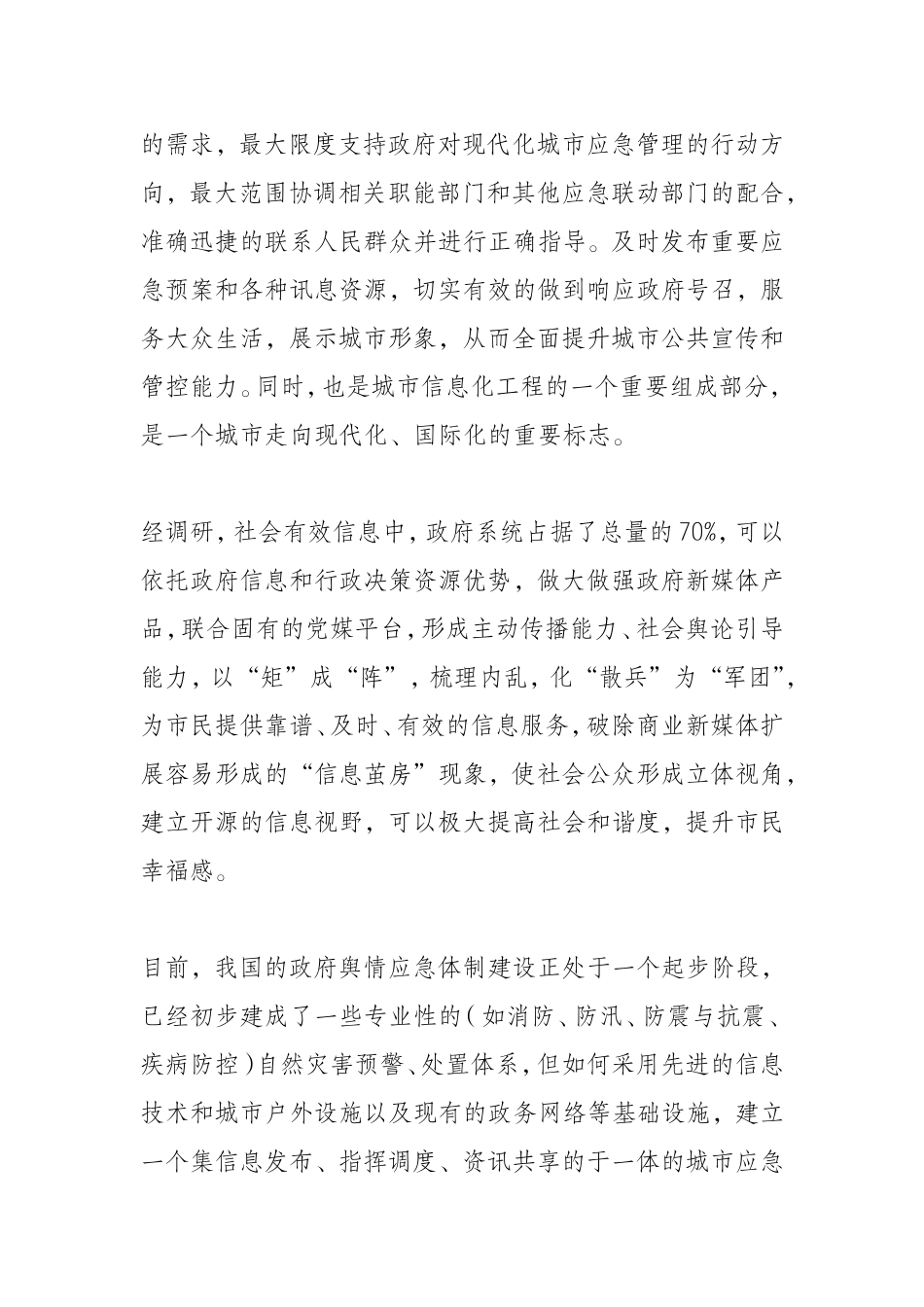 的需求，最大限度支持政府对现代化城市应急管理的行动方向，最大范围协调相关职能部门和其他应急联动部门的配合，准确迅捷的联系人民群众并进行正确指导。及时发布重要应急预案和各种讯息资源，切实有效的做到响应政府号召，服务大众生活，展示城市形象，从而全面提升城市公共宣传和管控能力。同时，也是城市信息化工程的一个重要组成部分，是一个城市走向现代化、国际化的重要标志。

经调研，社会有效信息中，政府系统占据了总量的70%，可以依托政府信息和行政决策资源优势，做大做强政府新媒体产品，联合固有的党媒平台，形成主动传播能力、社会舆论引导能力，以“矩”成“阵”，梳理内乱，化“散兵”为“军团”，为市民提供靠谱、及时、有效的信息服务，破除商业新媒体扩展容易形成的“信息茧房”现象，使社会公众形成立体视角，建立开源的信息视野，可以极大提高社会和谐度，提升市民幸福感。

目前，我国的政府舆情应急体制建设正处于一个起步阶段，已经初步建成了一些专业性的（如消防、防汛、防震与抗震、疾病防控）自然灾害预警、处置体系，但如何采用先进的信息技术和城市户外设施以及现有的政务网络等基础设施，建立一个集信息发布、指挥调度、资讯共享的于一体的城市应急